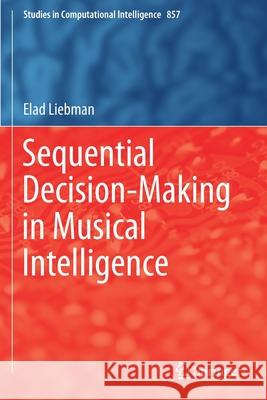 Studies in Computational Intelligence 857

Elad Liebman

Sequential Decision-Making in Musical Intelligence

Kraina Książek